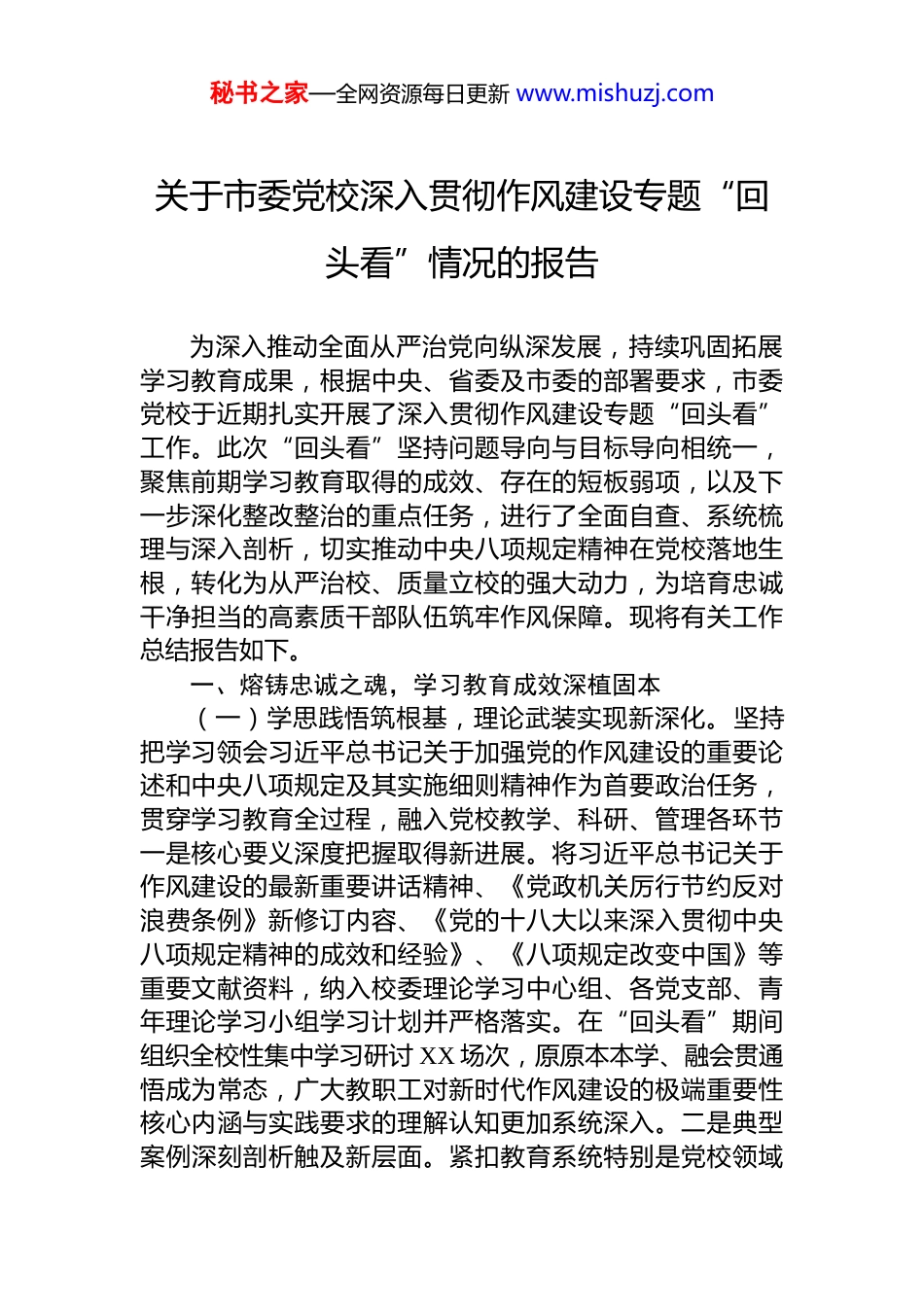 秘书之家—全网资源每日更新 www.mishuzj.com

关于市委党校深入贯彻作风建设专题“回头看”情况的报告

为深入推动全面从严治党向纵深发展，持续巩固拓展学习教育成果，根据中央、省委及市委的部署要求，市委党校于近期扎实开展了深入贯彻作风建设专题“回头看”工作。此次“回头看”坚持问题导向与目标导向相统一，聚焦前期学习教育取得的成效、存在的短板弱项，以及下一步深化整改整治的重点任务，进行了全面自查、系统梳理与深入剖析，切实推动中央八项规定精神在党校落地生根，转化为从严治校、质量立校的强大动力，为培育忠诚干净担当的高素质干部队伍筑牢作风保障。现将有关工作总结报告如下。

一、熔铸忠诚之魂，学习教育成效深植固本

（一）学思践悟筑根基，理论武装实现新深化。坚持把学习领会习近平总书记关于加强党的作风建设的重要论述和中央八项规定及其实施细则精神作为首要政治任务，贯穿学习教育全过程，融入党校教学、科研、管理各环节一是核心要义深度把握取得新进展。将习近平总书记关于作风建设的最新重要讲话精神、《党政机关厉行节约反对浪费条例》新修订内容、《党的十八大以来深入贯彻中央八项规定精神的成效和经验》、《八项规定改变中国》等重要文献资料，纳入校委理论学习中心组、各党支部、青年理论学习小组学习计划并严格落实。在“回头看”期间组织全校性集中学习研讨 XX 场次，原原本本学、融会贯通悟成为常态，广大教职工对新时代作风建设的极端重要性核心内涵与实践要求的理解认知更加系统深入。二是典型案例深刻剖析触及新层面。紧扣教育系统特别是党校领域